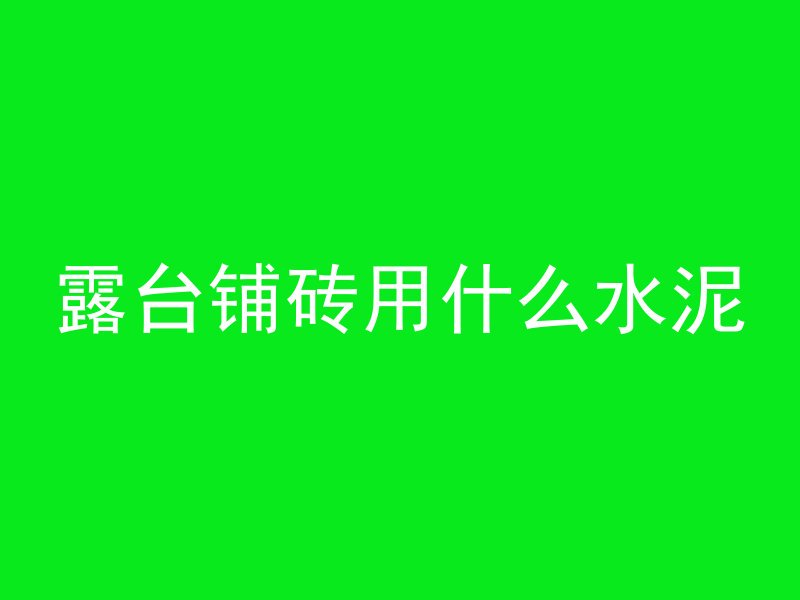 露台铺砖用什么水泥